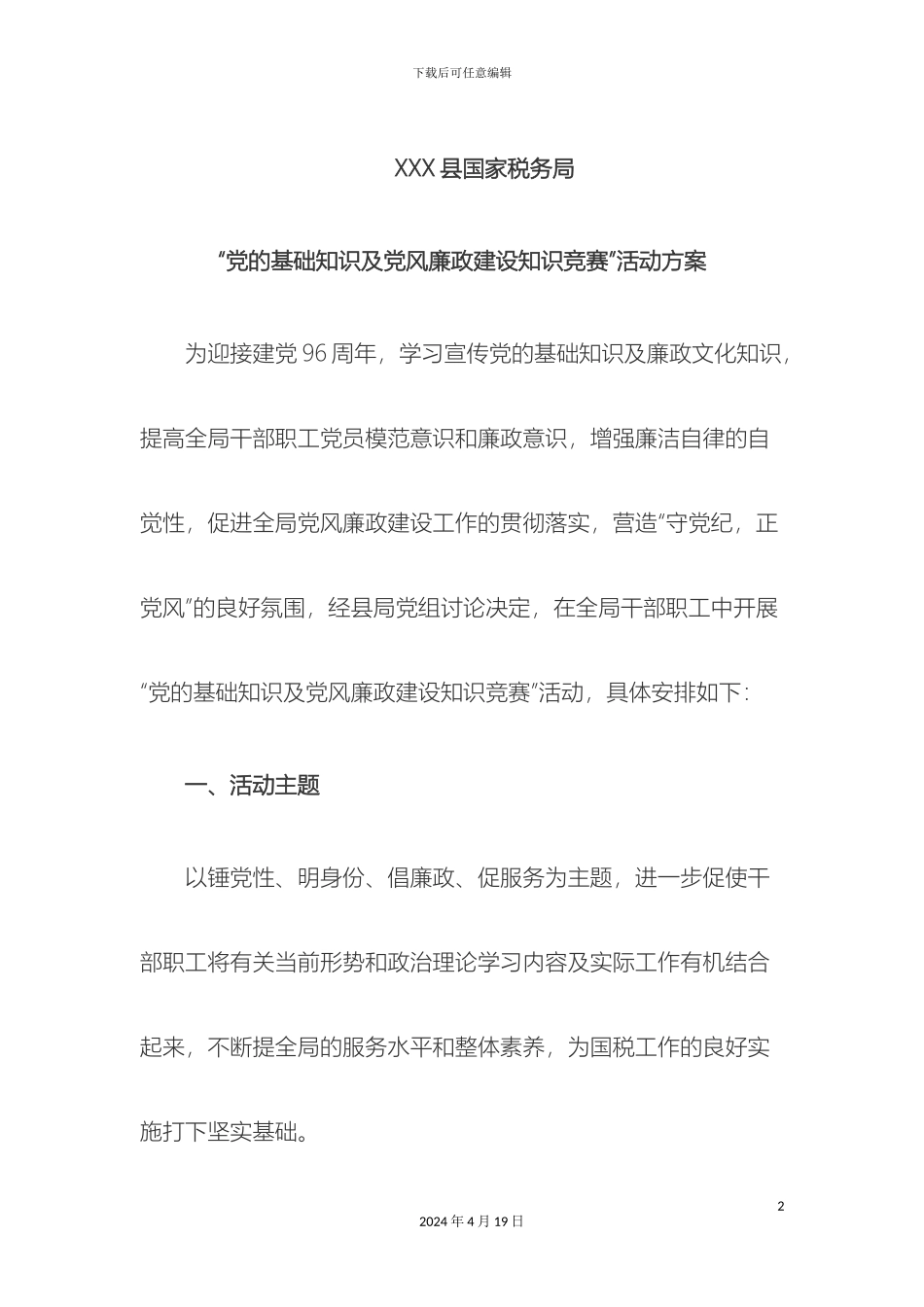 下载后可任意编辑

XXX 县国家税务局

“党的基础知识及党风廉政建设知识竞赛”活动方案

为迎接建党 96 周年，学习宣传党的基础知识及廉政文化知识，提高全局干部职工党员模范意识和廉政意识，增强廉洁自律的自觉性，促进全局党风廉政建设工作的贯彻落实，营造“守党纪，正党风”的良好氛围，经县局党组讨论决定，在全局干部职工中开展“党的基础知识及党风廉政建设知识竞赛”活动，具体安排如下：

一、活动主题

以锤党性、明身份、倡廉政、促服务为主题，进一步促使干部职工将有关当前形势和政治理论学习内容及实际工作有机结合起来，不断提全局的服务水平和整体素养，为国税工作的良好实施打下坚实基础。

2

2024 年 4 月 19 日